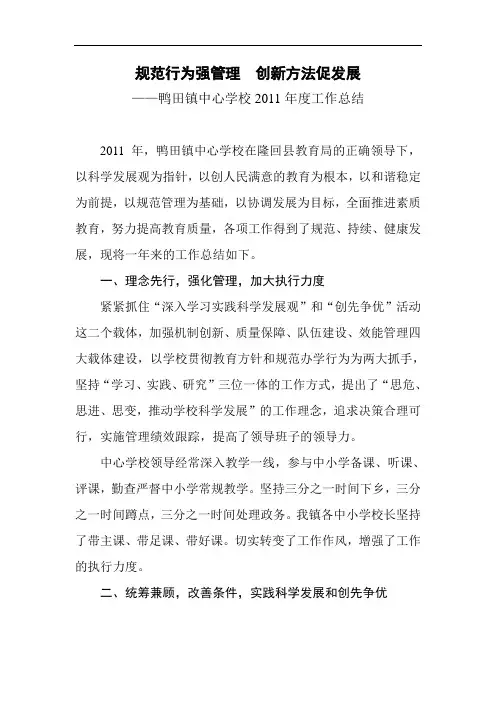 规范行为强管理　创新方法促发展

——鸭田镇中心学校 2011 年度工作总结

2011 年，鸭田镇中心学校在隆回县教育局的正确领导下，以科学发展观为指针，以创人民满意的教育为根本，以和谐稳定为前提，以规范管理为基础，以协调发展为目标，全面推进素质教育，努力提高教育质量，各项工作得到了规范、持续、健康发展，现将一年来的工作总结如下。

一、理念先行，强化管理，加大执行力度

紧紧抓住“深入学习实践科学发展观”和“创先争优”活动这二个载体，加强机制创新、质量保障、队伍建设、效能管理四大载体建设，以学校贯彻教育方针和规范办学行为为两大抓手，坚持“学习、实践、研究”三位一体的工作方式，提出了“思危、思进、思变，推动学校科学发展”的工作理念，追求决策合理可行，实施管理绩效跟踪，提高了领导班子的领导力。

中心学校领导经常深入教学一线，参与中小学备课、听课、评课，勤查严督中小学常规教学。坚持三分之一时间下乡，三分之一时间蹲点，三分之一时间处理政务。我镇各中小学校长坚持了带主课、带足课、带好课。切实转变了工作作风，增强了工作的执行力度。

二、统筹兼顾，改善条件，实践科学发展和创先争优